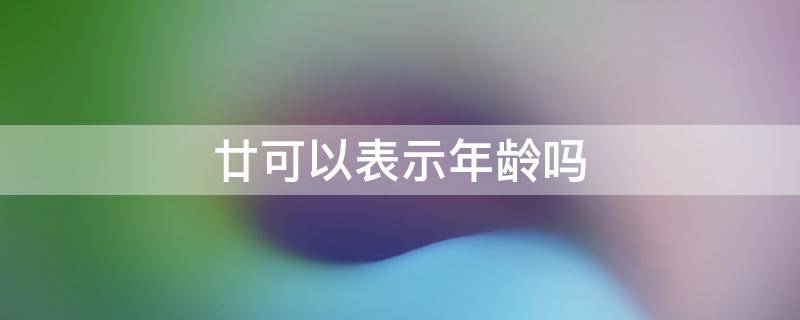 廿可以表示年龄吗